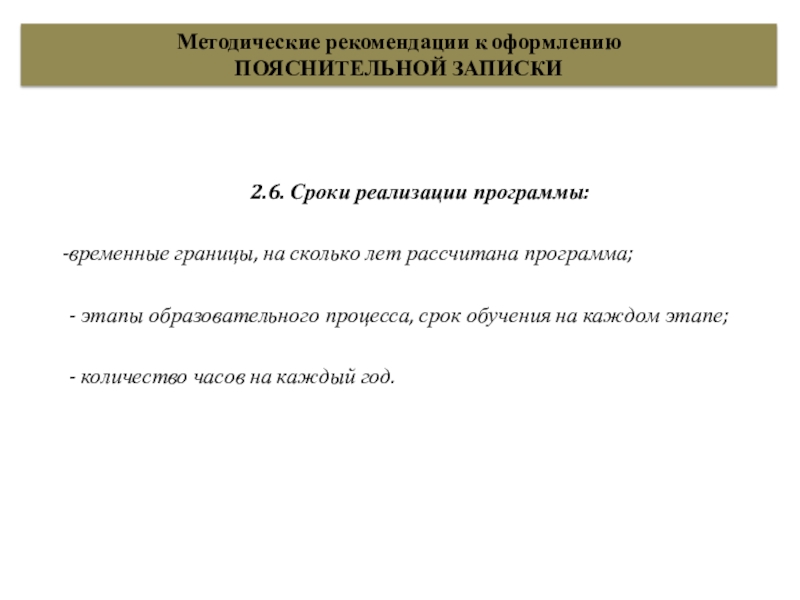 Методические рекомендации к оформлению
ПОЯСНИТЕЛЬНОЙ ЗАПИСКИ

2.6. Сроки реализации программы:

-временные границы, на сколько лет рассчитана программа;

- этапы образовательного процесса, срок обучения на каждом этапе;

- количество часов на каждый год.